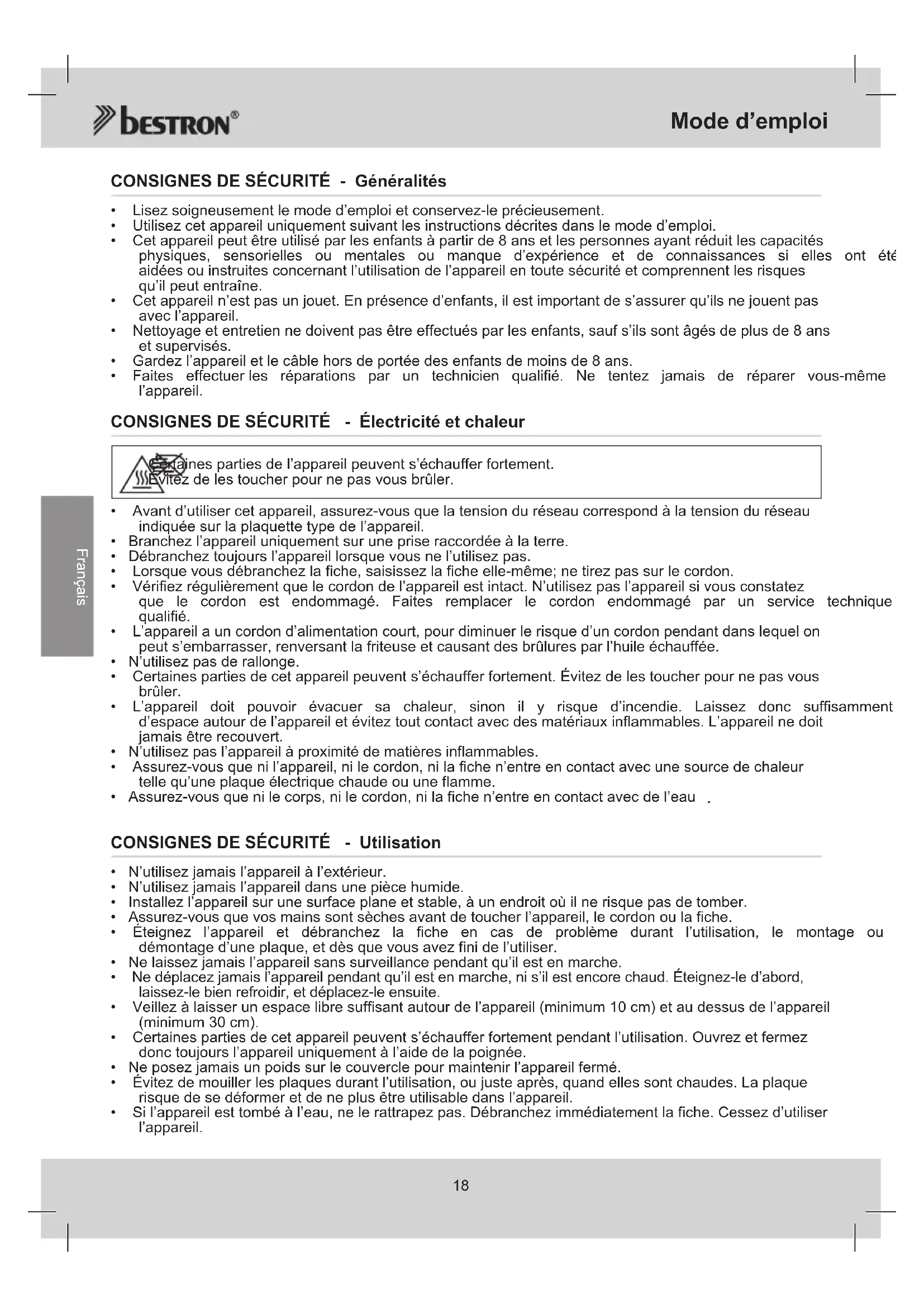 bestron®

Mode d'emploi

CONSIGNES DE SÉCURITÉ - Généralités

• Lisez soigneusement le mode d'emploi et conservez-le précieusement.
• Utilisez cet appareil uniquement suivant les instructions décrites dans le mode d'emploi.
• Cet appareil peut être utilisé par les enfants à partir de 8 ans et les personnes ayant réduit les capacités physiques, sensorielles ou mentales ou manque d'expérience et de connaissances si elles ont été aidées ou instruites concernant l'utilisation de l'appareil en toute sécurité et comprennent les risques qu'il peut entraîne.
• Cet appareil n'est pas un jouet. En présence d'enfants, il est important de s'assurer qu'ils ne jouent pas avec l'appareil.
• Nettoyage et entretien ne doivent pas être effectués par les enfants, sauf s'ils sont âgés de plus de 8 ans et supervisés.
• Gardez l'appareil et le câble hors de portée des enfants de moins de 8 ans.
• Faites effectuer les réparations par un technicien qualifié. Ne tentez jamais de réparer vous-même l'appareil.

CONSIGNES DE SÉCURITÉ - Électricité et chaleur

Certaines parties de l'appareil peuvent s'échauffer fortement.
Évitez de les toucher pour ne pas vous brûler.

• Avant d'utiliser cet appareil, assurez-vous que la tension du réseau correspond à la tension du réseau indiquée sur la plaquette type de l'appareil.
• Branchez l'appareil uniquement sur une prise raccordée à la terre.
• Débranchez toujours l'appareil lorsque vous ne l'utilisez pas.
• Lorsque vous débranchez la fiche, saisissez la fiche elle-même; ne tirez pas sur le cordon.
• Vérifiez régulièrement que le cordon de l'appareil est intact. N'utilisez pas l'appareil si vous constatez que le cordon est endommagé. Faites remplacer le cordon endommagé par un service technique qualifié.
• L'appareil a un cordon d'alimentation court, pour diminuer le risque d'un cordon pendant dans lequel on peut s'embarrasser, renversant la friteuse et causant des brûlures par l'huile échauffée.
• N'utilisez pas de rallonge.
• Certaines parties de cet appareil peuvent s'échauffer fortement. Évitez de les toucher pour ne pas vous brûler.
• L'appareil doit pouvoir évacuer sa chaleur, sinon il y risque d'incendie. Laissez donc suffisamment d'espace autour de l'appareil et évitez tout contact avec des matériaux inflammables. L'appareil ne doit jamais être recouvert.
• N'utilisez pas l'appareil à proximité de matières inflammables.
• Assurez-vous que ni l'appareil, ni le cordon, ni la fiche n'entre en contact avec une source de chaleur telle qu'une plaque électrique chaude ou une flamme.
• Assurez-vous que ni le corps, ni le cordon, ni la fiche n'entre en contact avec de l'eau .

CONSIGNES DE SÉCURITÉ - Utilisation

• N'utilisez jamais l'appareil à l'extérieur.
• N'utilisez jamais l'appareil dans une pièce humide.
• Installez l'appareil sur une surface plane et stable, à un endroit où il ne risque pas de tomber.
• Assurez-vous que vos mains sont sèches avant de toucher l'appareil, le cordon ou la fiche.
• Éteignez l'appareil et débranchez la fiche en cas de problème durant l'utilisation, le montage ou démontage d'une plaque, et dès que vous avez fini de l'utiliser.
• Ne laissez jamais l'appareil sans surveillance pendant qu'il est en marche.
• Ne déplacez jamais l'appareil pendant qu'il est en marche, ni s'il est encore chaud. Éteignez-le d'abord, laissez-le bien refroidir, et déplacez-le ensuite.
• Veillez à laisser un espace libre suffisant autour de l'appareil (minimum 10 cm) et au dessus de l'appareil (minimum 30 cm).
• Certaines parties de cet appareil peuvent s'échauffer fortement pendant l'utilisation. Ouvrez et fermez donc toujours l'appareil uniquement à l'aide de la poignée.
• Ne posez jamais un poids sur le couvercle pour maintenir l'appareil fermé.
• Évitez de mouiller les plaques durant l'utilisation, ou juste après, quand elles sont chaudes. La plaque risque de se déformer et de ne plus être utilisable dans l'appareil.
• Si l'appareil est tombé à l'eau, ne le rattrapez pas. Débranchez immédiatement la fiche. Cessez d'utiliser l'appareil.

Français

18